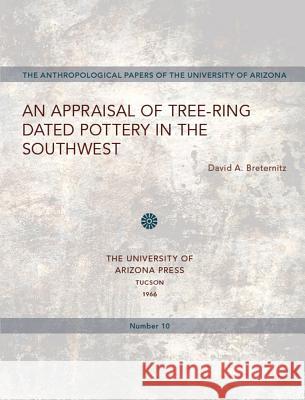 THE ANTHROPOLOGICAL PAPERS OF THE UNIVERSITY OF ARIZONA

AN APPRAISAL OF TREE-RING DATED POTTERY IN THE SOUTHWEST

David A. Breternitz

THE UNIVERSITY OF ARIZONA PRESS
TUCSON
1966

Number 10

Kraina Książek